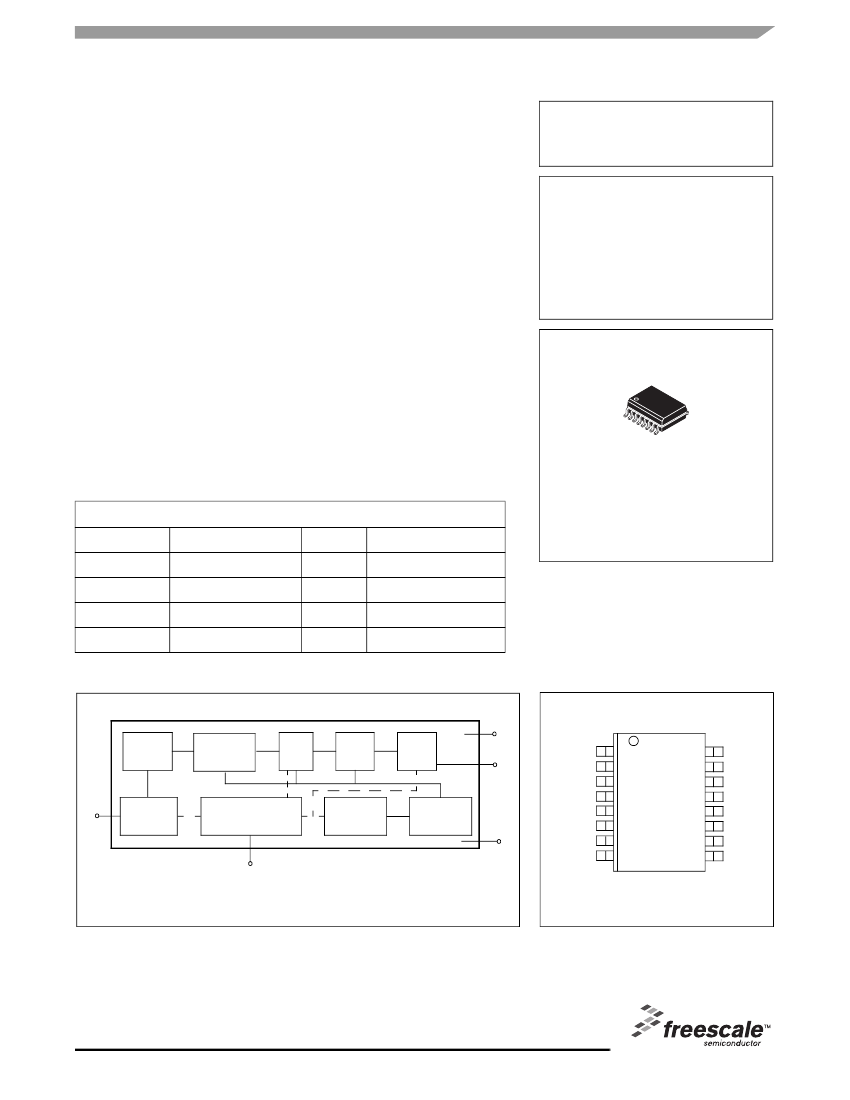 freescale™
semiconductor